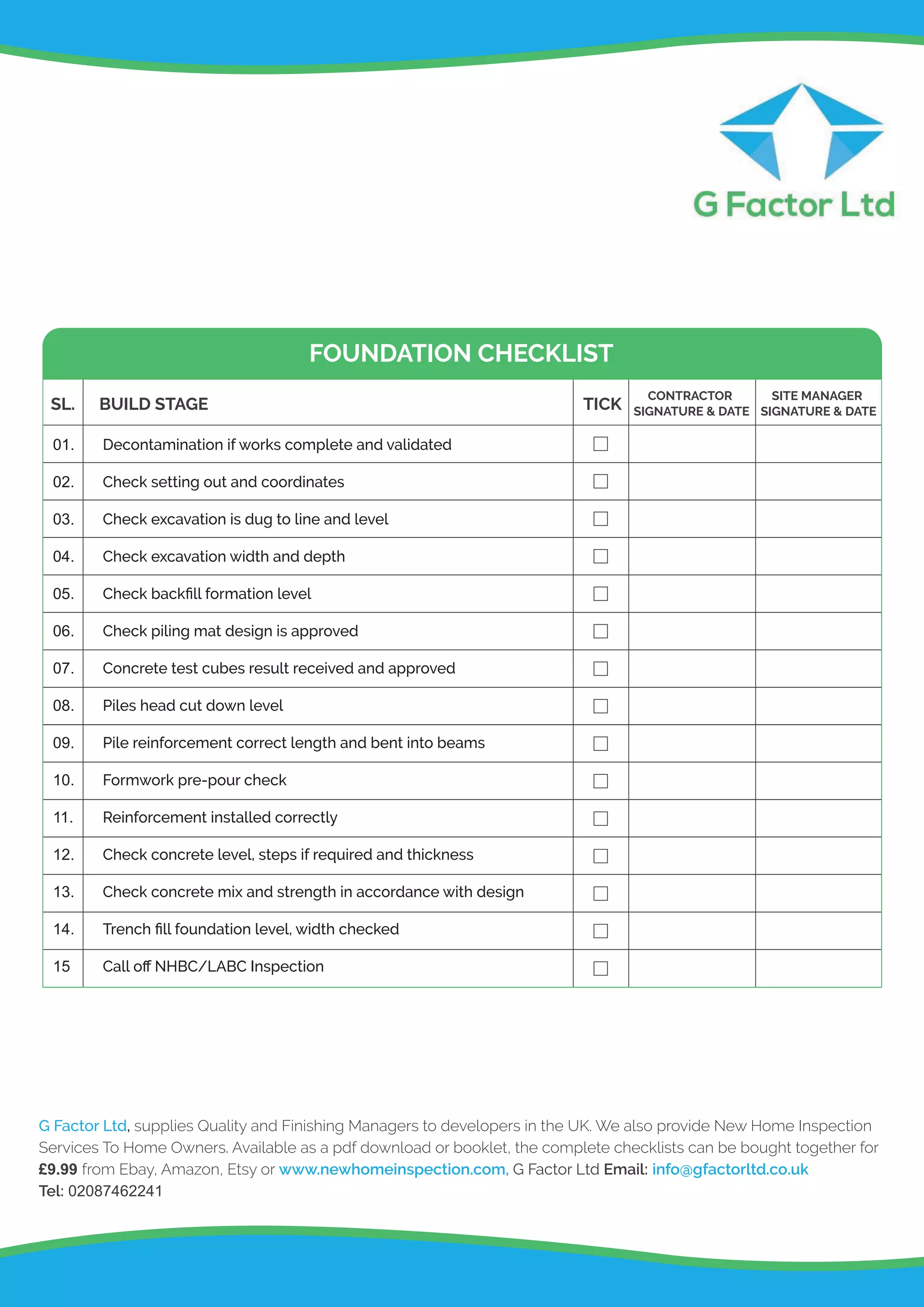 G Factor Ltd

FOUNDATION CHECKLIST

| SL. | BUILD STAGE | TICK | CONTRACTOR SIGNATURE & DATE | SITE MANAGER SIGNATURE & DATE |
|---|---|---|---|---|
| 01. | Decontamination if works complete and validated | ☐ | | |
| 02. | Check setting out and coordinates | ☐ | | |
| 03. | Check excavation is dug to line and level | ☐ | | |
| 04. | Check excavation width and depth | ☐ | | |
| 05. | Check backfill formation level | ☐ | | |
| 06. | Check piling mat design is approved | ☐ | | |
| 07. | Concrete test cubes result received and approved | ☐ | | |
| 08. | Piles head cut down level | ☐ | | |
| 09. | Pile reinforcement correct length and bent into beams | ☐ | | |
| 10. | Formwork pre-pour check | ☐ | | |
| 11. | Reinforcement installed correctly | ☐ | | |
| 12. | Check concrete level, steps if required and thickness | ☐ | | |
| 13. | Check concrete mix and strength in accordance with design | ☐ | | |
| 14. | Trench fill foundation level, width checked | ☐ | | |
| 15 | Call off NHBC/LABC Inspection | ☐ | | |

G Factor Ltd, supplies Quality and Finishing Managers to developers in the UK. We also provide New Home Inspection Services To Home Owners. Available as a pdf download or booklet, the complete checklists can be bought together for £9.99 from Ebay, Amazon, Etsy or www.newhomeinspection.com, G Factor Ltd Email: info@gfactorltd.co.uk Tel: 02087462241